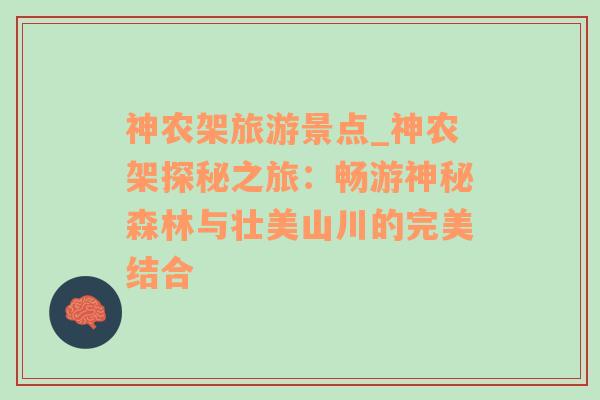 神农架旅游景点_神农架探秘之旅：畅游神秘森林与壮美山川的完美结合